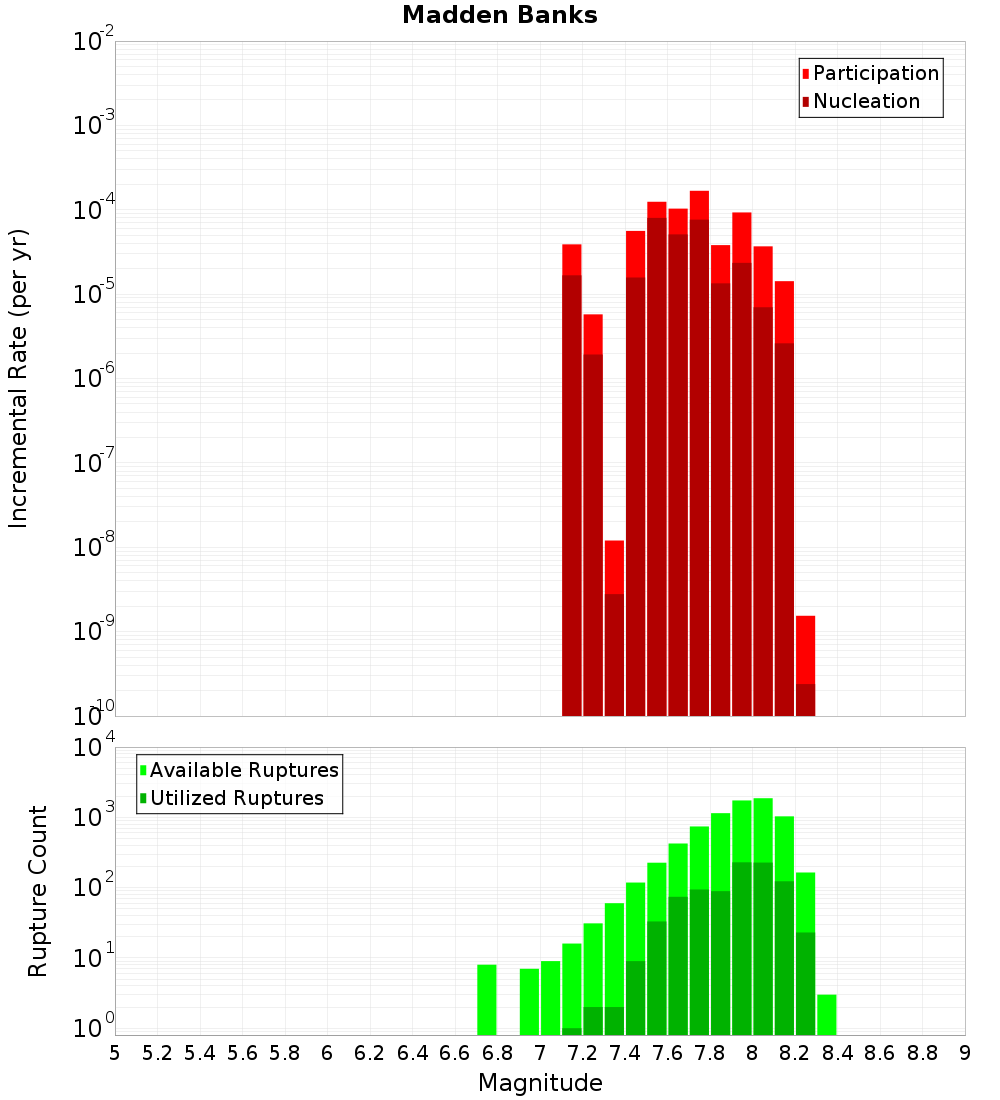 Madden Banks

Participation
Nucleation

Incremental Rate (per yr)

$10^{-2}$
$10^{-3}$
$10^{-4}$
$10^{-5}$
$10^{-6}$
$10^{-7}$
$10^{-8}$
$10^{-9}$
$10^{-10}$

Available Ruptures
Utilized Ruptures

Rupture Count

$10^{4}$
$10^{3}$
$10^{2}$
$10^{1}$
$10^{0}$

5 5.2 5.4 5.6 5.8 6 6.2 6.4 6.6 6.8 7 7.2 7.4 7.6 7.8 8 8.2 8.4 8.6 8.8 9

Magnitude